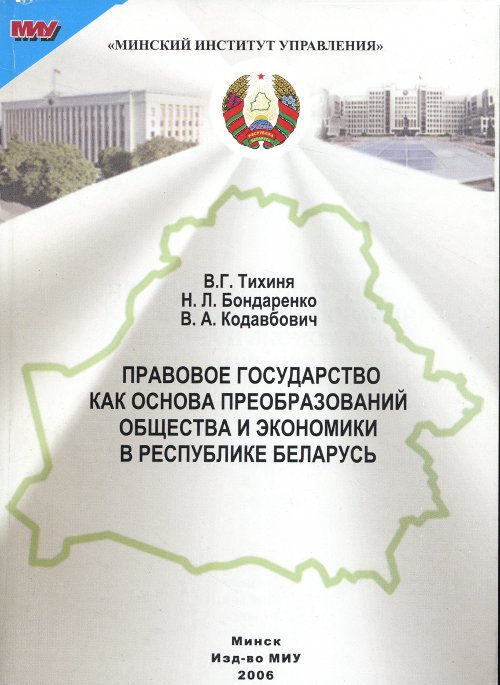 МИУ

«МИНСКИЙ ИНСТИТУТ УПРАВЛЕНИЯ»

В.Г. Тихиня
Н. Л. Бондаренко
В. А. Кодавбович

ПРАВОВОЕ ГОСУДАРСТВО
КАК ОСНОВА ПРЕОБРАЗОВАНИЙ
ОБЩЕСТВА И ЭКОНОМИКИ
В РЕСПУБЛИКЕ БЕЛАРУСЬ

Минск
Изд-во МИУ
2006